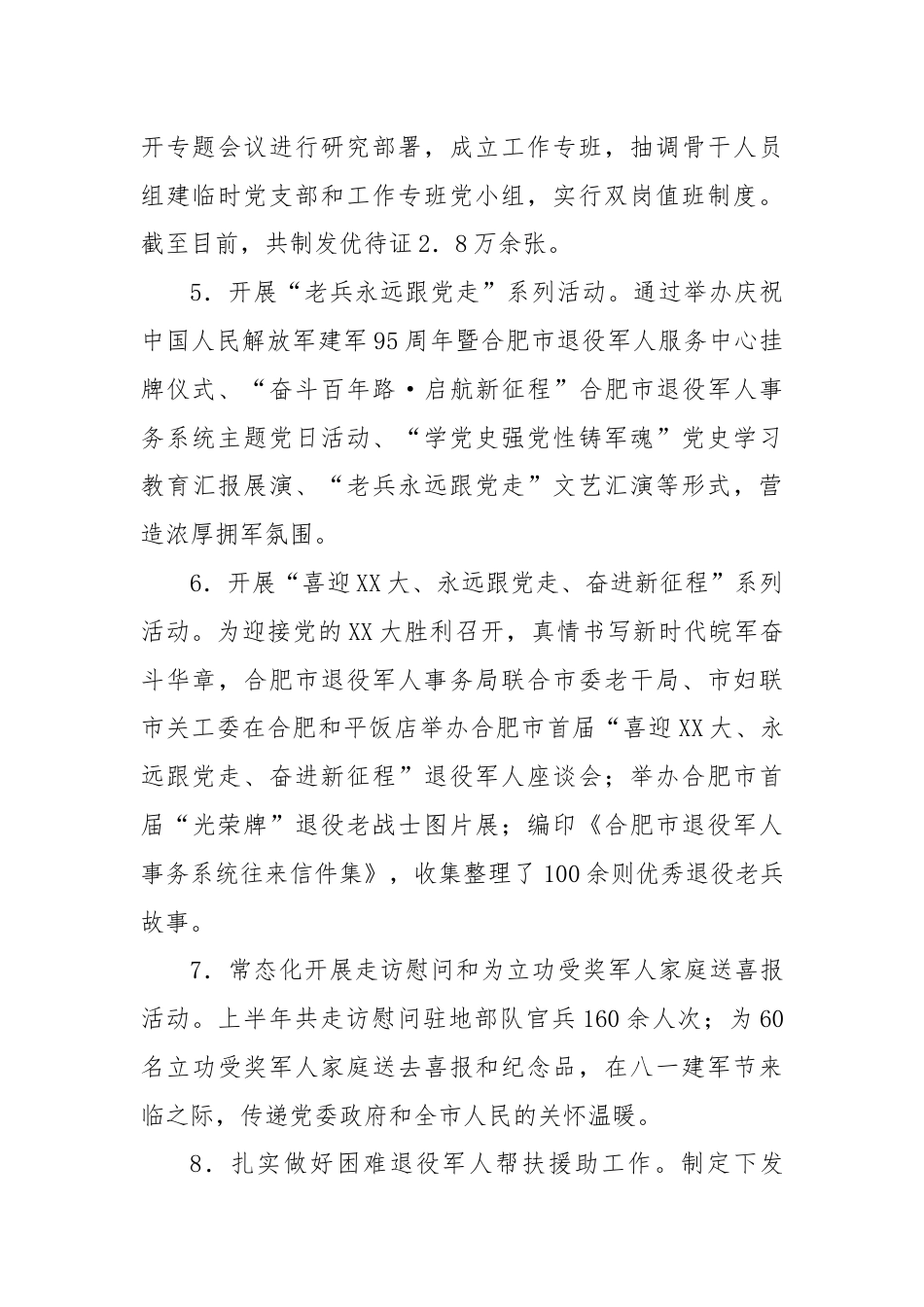 开专题会议进行研究部署，成立工作专班，抽调骨干人员组建临时党支部和工作专班党小组，实行双岗值班制度。截至目前，共制发优待证2．8万余张。

5．开展“老兵永远跟党走”系列活动。通过举办庆祝中国人民解放军建军95周年暨合肥市退役军人服务中心挂牌仪式、“奋斗百年路·启航新征程”合肥市退役军人事务系统主题党日活动、“学党史强党性铸军魂”党史学习教育汇报展演、“老兵永远跟党走”文艺汇演等形式，营造浓厚拥军氛围。

6．开展“喜迎XX大、永远跟党走、奋进新征程”系列活动。为迎接党的XX大胜利召开，真情书写新时代皖军奋斗华章，合肥市退役军人事务局联合市委老干局、市妇联市关工委在合肥和平饭店举办合肥市首届“喜迎XX大、永远跟党走、奋进新征程”退役军人座谈会；举办合肥市首届“光荣牌”退役老战士图片展；编印《合肥市退役军人事务系统往来信件集》，收集整理了100余则优秀退役老兵故事。

7．常态化开展走访慰问和为立功受奖军人家庭送喜报活动。上半年共走访慰问驻地部队官兵160余人次；为60名立功受奖军人家庭送去喜报和纪念品，在八一建军节来临之际，传递党委政府和全市人民的关怀温暖。

8．扎实做好困难退役军人帮扶援助工作。制定下发